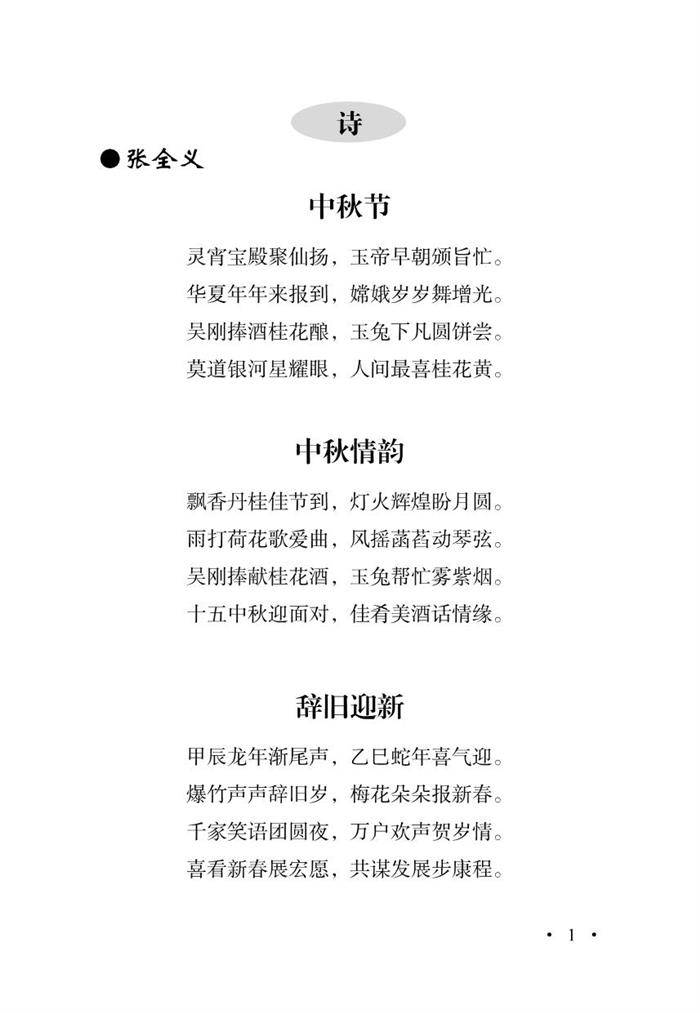 诗

●张全义

中秋节

灵宵宝殿聚仙扬，玉帝早朝颁旨忙。
华夏年年来报到，嫦娥岁岁舞增光。
吴刚捧酒桂花酿，玉兔下凡圆饼尝。
莫道银河星耀眼，人间最喜桂花黄。

中秋情韵

飘香丹桂佳节到，灯火辉煌盼月圆。
雨打荷花歌爱曲，风摇菡萏动琴弦。
吴刚捧献桂花酒，玉兔帮忙雾紫烟。
十五中秋迎面对，佳肴美酒话情缘。

辞旧迎新

甲辰龙年渐尾声，乙巳蛇年喜气迎。
爆竹声声辞旧岁，梅花朵朵报新春。
千家笑语团圆夜，万户欢声贺岁情。
喜看新春展宏愿，共谋发展步康程。

· 1 ·